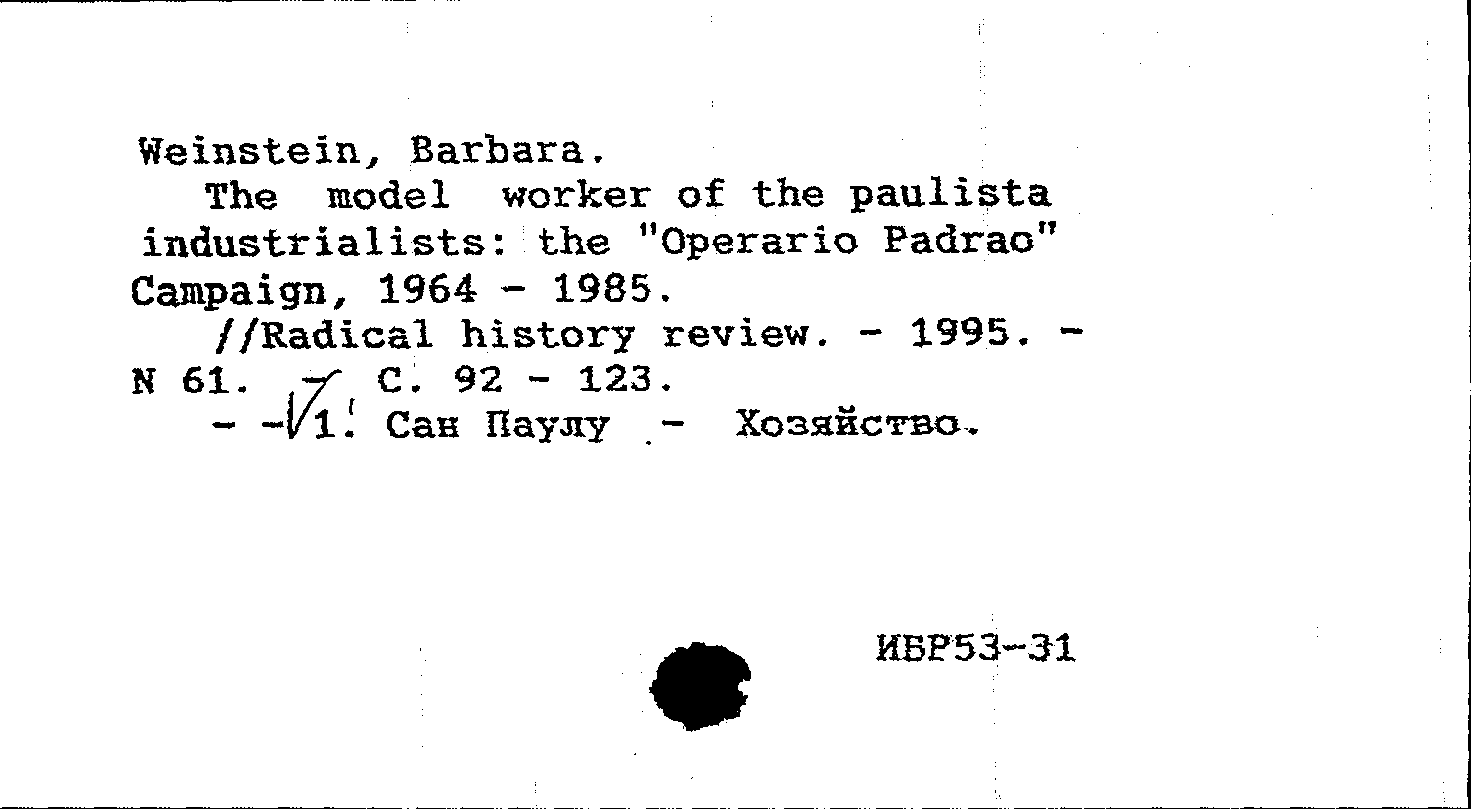 Weinstein, Barbara.

The model worker of the paulista industrialists: the "Operario Padrao" Campaign, 1964 - 1985.

//Radical history review. - 1995. - N 61. - С. 92 - 123.

- - 1. Сан Паулу - Хозяйство.

ИБР53-31